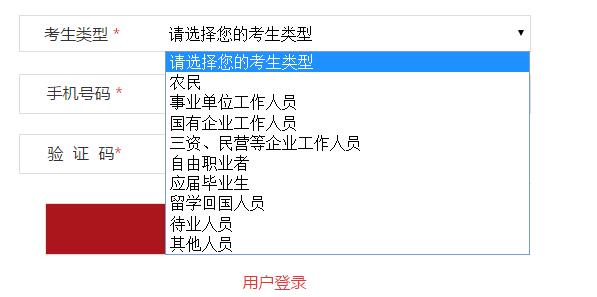 考生类型 *

请选择您的考生类型

请选择您的考生类型
农民
事业单位工作人员
国有企业工作人员
三资、民营等企业工作人员
自由职业者
应届毕业生
留学回国人员
待业人员
其他人员

手机号码 *

验 证 码*

用户登录